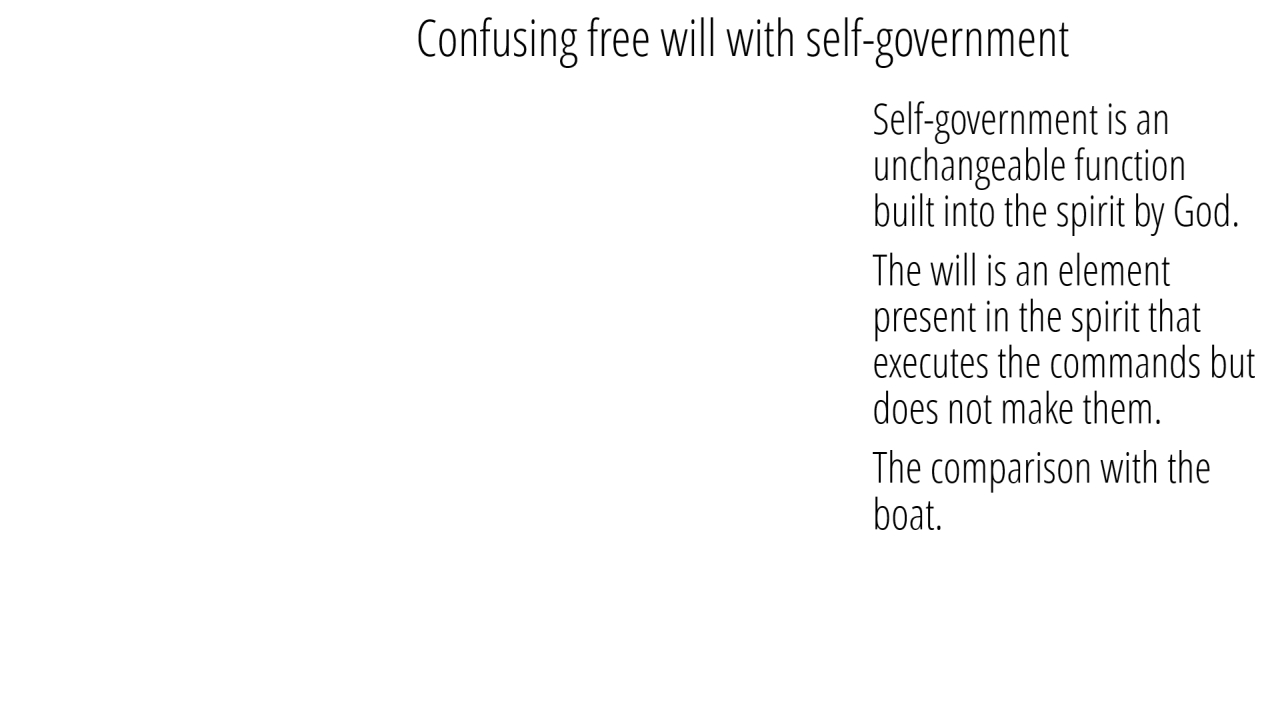 Confusing free will with self-government

Self-government is an unchangeable function built into the spirit by God.

The will is an element present in the spirit that executes the commands but does not make them.

The comparison with the boat.